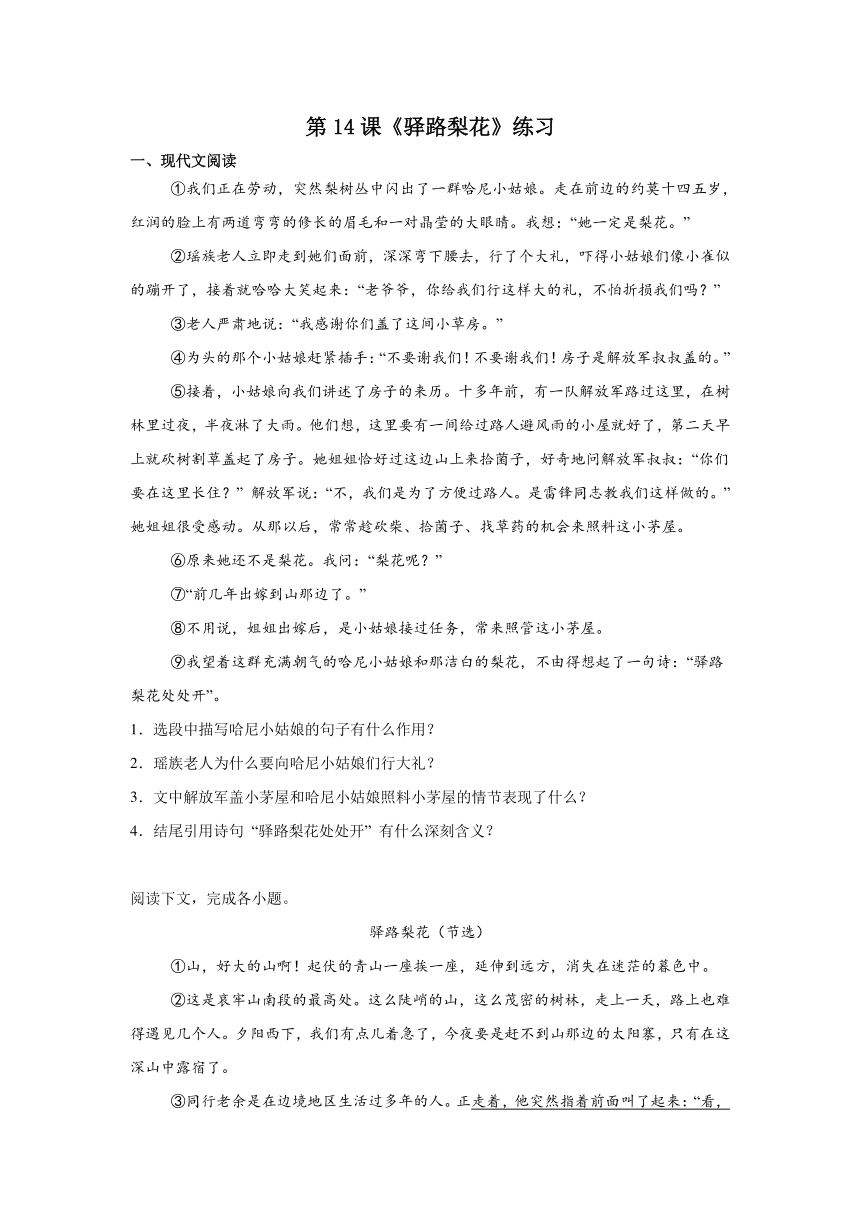 第 14 课《驿路梨花》练习

一、现代文阅读

①我们正在劳动，突然梨树丛中闪出了一群哈尼小姑娘。走在前边的约莫十四五岁，红润的脸上有两道弯弯的修长的眉毛和一对晶莹的大眼睛。我想：“她一定是梨花。”

②瑶族老人立即走到她们面前，深深弯下腰去，行了个大礼，吓得小姑娘们像小雀似的蹦开了，接着就哈哈大笑起来：“老爷爷，你给我们行这样大的礼，不怕折损我们吗？”

③老人严肃地说：“我感谢你们盖了这间小草房。”

④为头的那个小姑娘赶紧插手：“不要谢我们！不要谢我们！房子是解放军叔叔盖的。”

⑤接着，小姑娘向我们讲述了房子的来历。十多年前，有一队解放军路过这里，在树林里过夜，半夜淋了大雨。他们想，这里要有一间给过路人避风雨的小屋就好了，第二天早上就砍树割草盖起了房子。她姐姐恰好过这边山上来拾菌子，好奇地问解放军叔叔：“你们要在这里长住？”解放军说：“不，我们是为了方便过路人。是雷锋同志教我们这样做的。”她姐姐很受感动。从那以后，常常趁砍柴、拾菌子、找草药的机会来照料这小茅屋。

⑥原来她还不是梨花。我问：“梨花呢？”

⑦“前几年出嫁到山那边了。”

⑧不用说，姐姐出嫁后，是小姑娘接过任务，常来照管这小茅屋。

⑨我望着这群充满朝气的哈尼小姑娘和那洁白的梨花，不由得想起了一句诗：“驿路梨花处处开”。

1．选段中描写哈尼小姑娘的句子有什么作用？

2．瑶族老人为什么要向哈尼小姑娘们行大礼？

3．文中解放军盖小茅屋和哈尼小姑娘照料小茅屋的情节表现了什么？

4．结尾引用诗句“驿路梨花处处开”有什么深刻含义？

阅读下文，完成各小题。

驿路梨花（节选）

①山，好大的山啊！起伏的青山一座挨一座，延伸到远方，消失在迷茫的暮色中。

②这是哀牢山南段的最高处。这么陡峭的山，这么茂密的树林，走上一天，路上也难得遇见几个人。夕阳西下，我们有点儿着急了，今夜要是赶不到山那边的太阳寨，只有在这深山中露宿了。

③同行老余是在边境地区生活过多年的人。正走着，他突然指着前面叫了起来：“看，